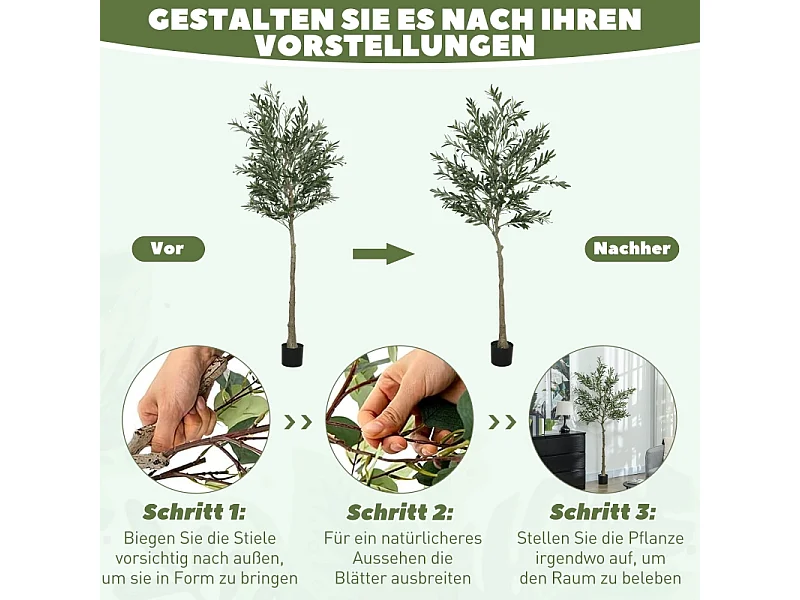 GESTALTEN SIE ES NACH IHREN VORSTELLUNGEN

Vor

Nachher

Schritt 1:
Biegen Sie die Stiele vorsichtig nach außen, um sie in Form zu bringen

Schritt 2:
Für ein natürlicheres Aussehen die Blätter ausbreiten

Schritt 3:
Stellen Sie die Pflanze irgendwo auf, um den Raum zu beleben